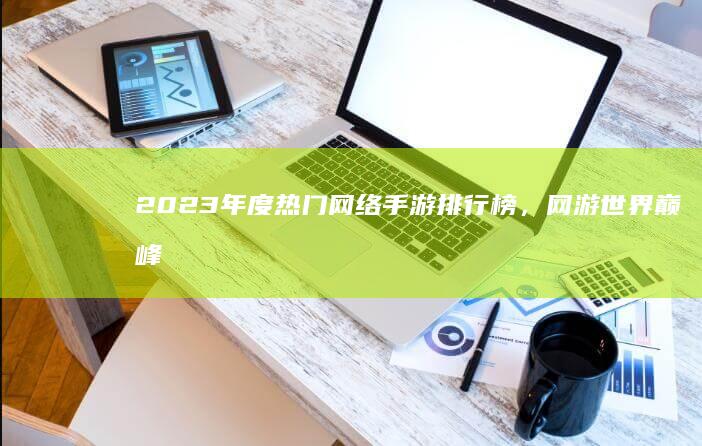 2023年度热门网络手游排行榜，网游世界巅峰